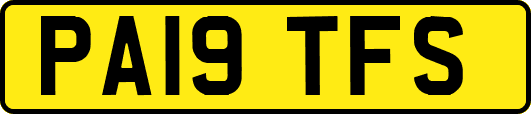 PA19 TFS